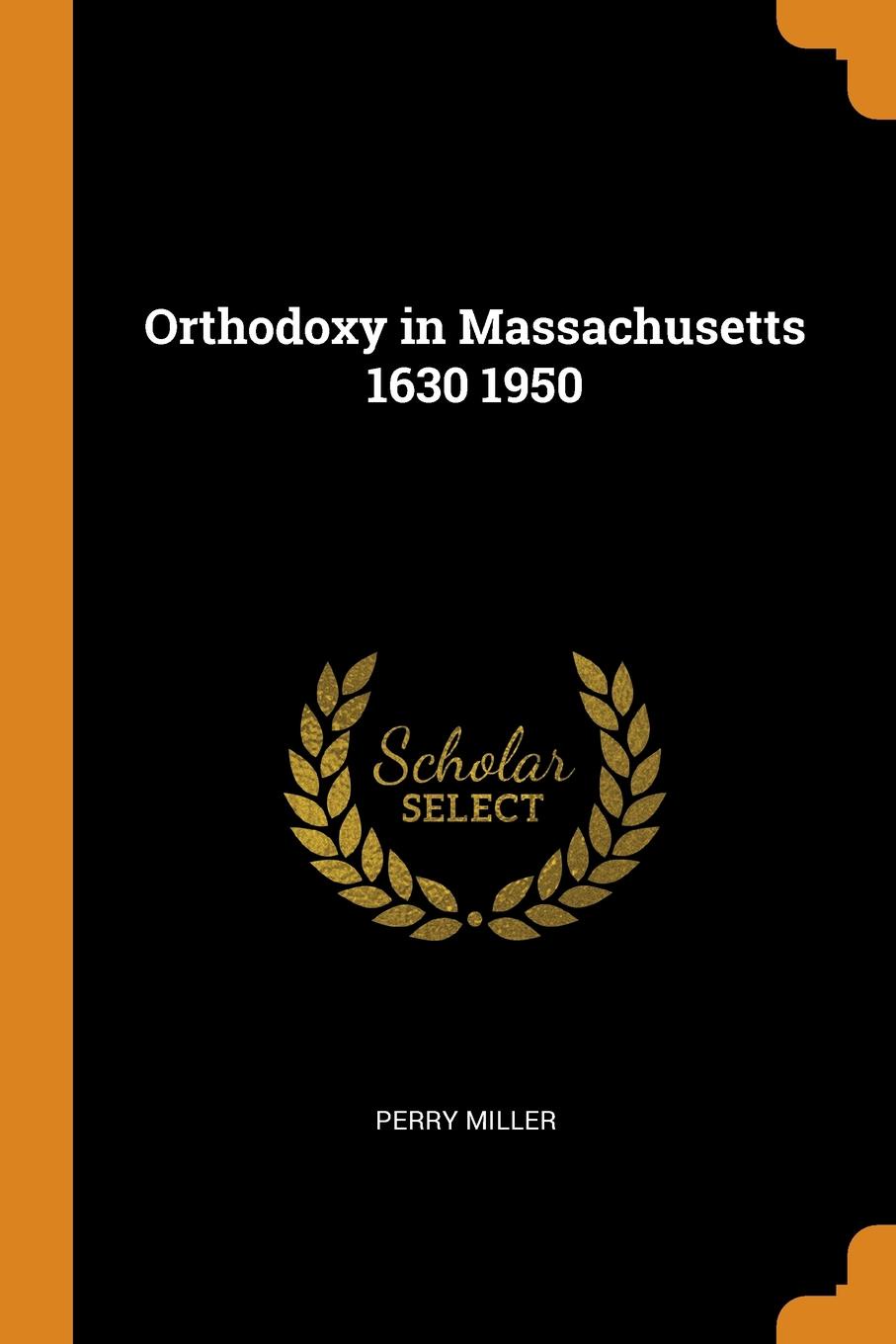 Orthodoxy in Massachusetts 1630 1950

Scholar SELECT

PERRY MILLER